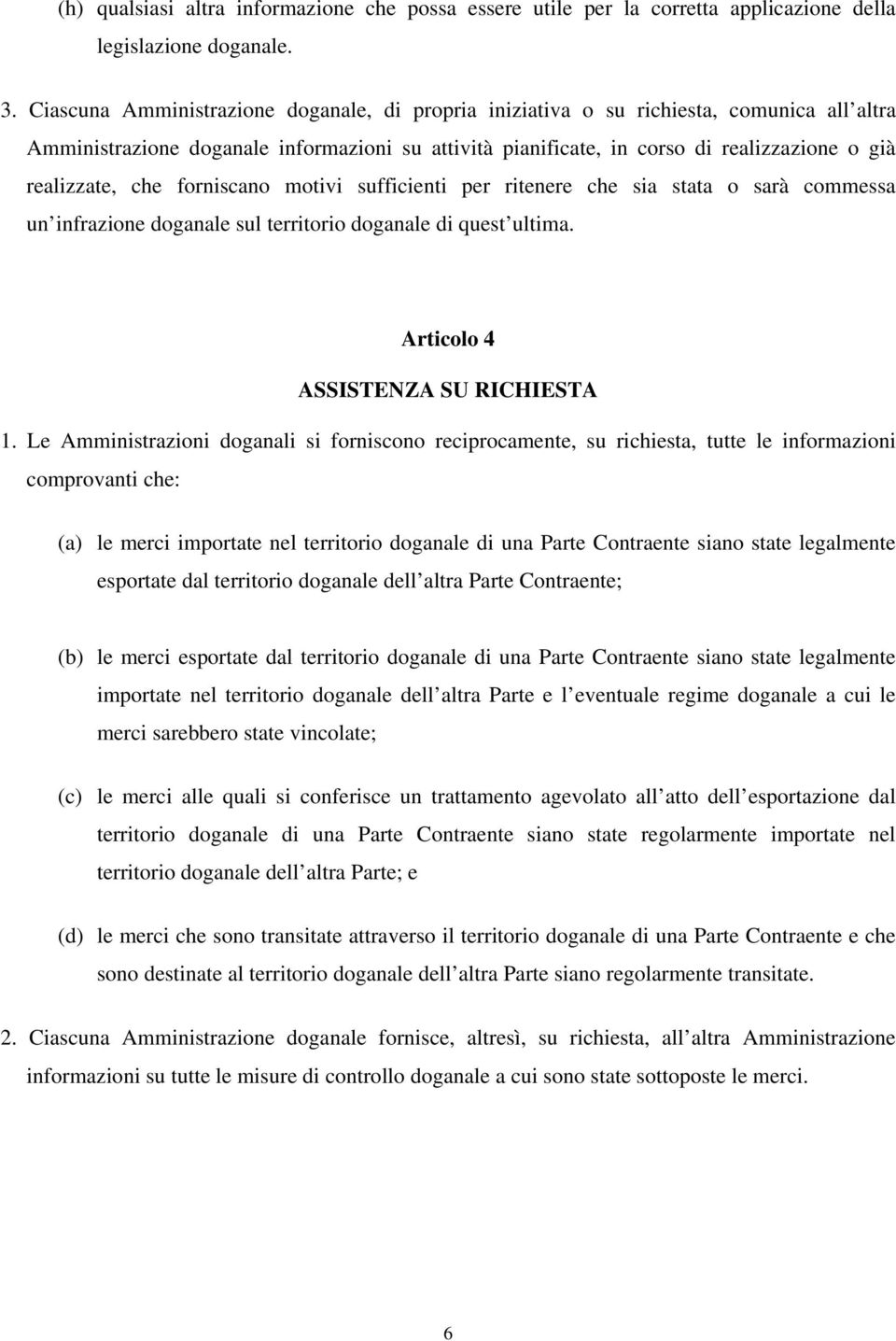 (h) qualsiasi altra informazione che possa essere utile per la corretta applicazione della legislazione doganale.

3. Ciascuna Amministrazione doganale, di propria iniziativa o su richiesta, comunica all altra Amministrazione doganale informazioni su attività pianificate, in corso di realizzazione o già realizzate, che forniscano motivi sufficienti per ritenere che sia stata o sarà commessa un infrazione doganale sul territorio doganale di quest ultima.

Articolo 4

ASSISTENZA SU RICHIESTA

1. Le Amministrazioni doganali si forniscono reciprocamente, su richiesta, tutte le informazioni comprovanti che:

(a) le merci importate nel territorio doganale di una Parte Contraente siano state legalmente esportate dal territorio doganale dell altra Parte Contraente;

(b) le merci esportate dal territorio doganale di una Parte Contraente siano state legalmente importate nel territorio doganale dell altra Parte e l eventuale regime doganale a cui le merci sarebbero state vincolate;

(c) le merci alle quali si conferisce un trattamento agevolato all atto dell esportazione dal territorio doganale di una Parte Contraente siano state regolarmente importate nel territorio doganale dell altra Parte; e

(d) le merci che sono transitate attraverso il territorio doganale di una Parte Contraente e che sono destinate al territorio doganale dell altra Parte siano regolarmente transitate.

2. Ciascuna Amministrazione doganale fornisce, altresì, su richiesta, all altra Amministrazione informazioni su tutte le misure di controllo doganale a cui sono state sottoposte le merci.

6